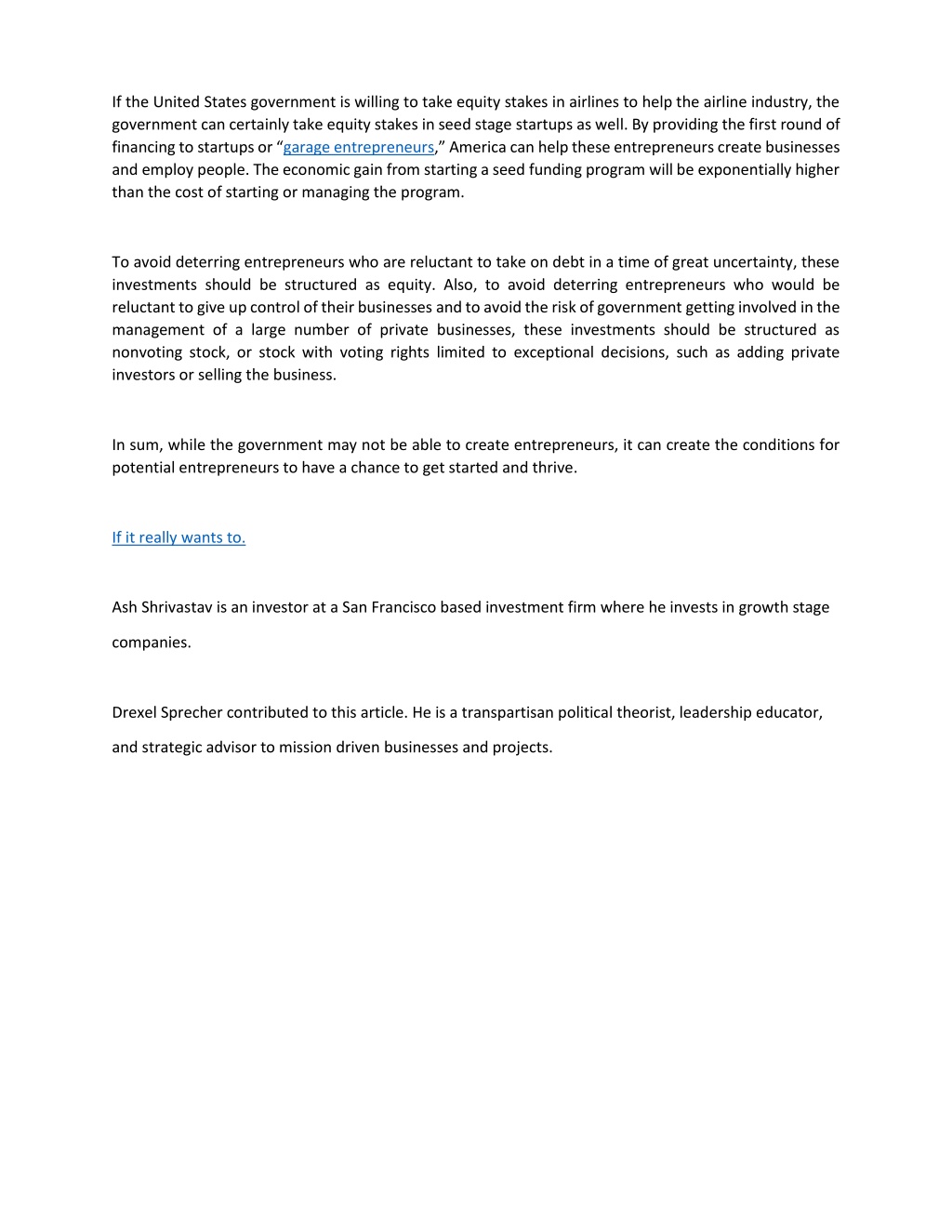 If the United States government is willing to take equity stakes in airlines to help the airline industry, the government can certainly take equity stakes in seed stage startups as well. By providing the first round of financing to startups or “garage entrepreneurs,” America can help these entrepreneurs create businesses and employ people. The economic gain from starting a seed funding program will be exponentially higher than the cost of starting or managing the program.

To avoid deterring entrepreneurs who are reluctant to take on debt in a time of great uncertainty, these investments should be structured as equity. Also, to avoid deterring entrepreneurs who would be reluctant to give up control of their businesses and to avoid the risk of government getting involved in the management of a large number of private businesses, these investments should be structured as nonvoting stock, or stock with voting rights limited to exceptional decisions, such as adding private investors or selling the business.

In sum, while the government may not be able to create entrepreneurs, it can create the conditions for potential entrepreneurs to have a chance to get started and thrive.

If it really wants to.

Ash Shrivastav is an investor at a San Francisco based investment firm where he invests in growth stage companies.

Drexel Sprecher contributed to this article. He is a transpartisan political theorist, leadership educator, and strategic advisor to mission driven businesses and projects.